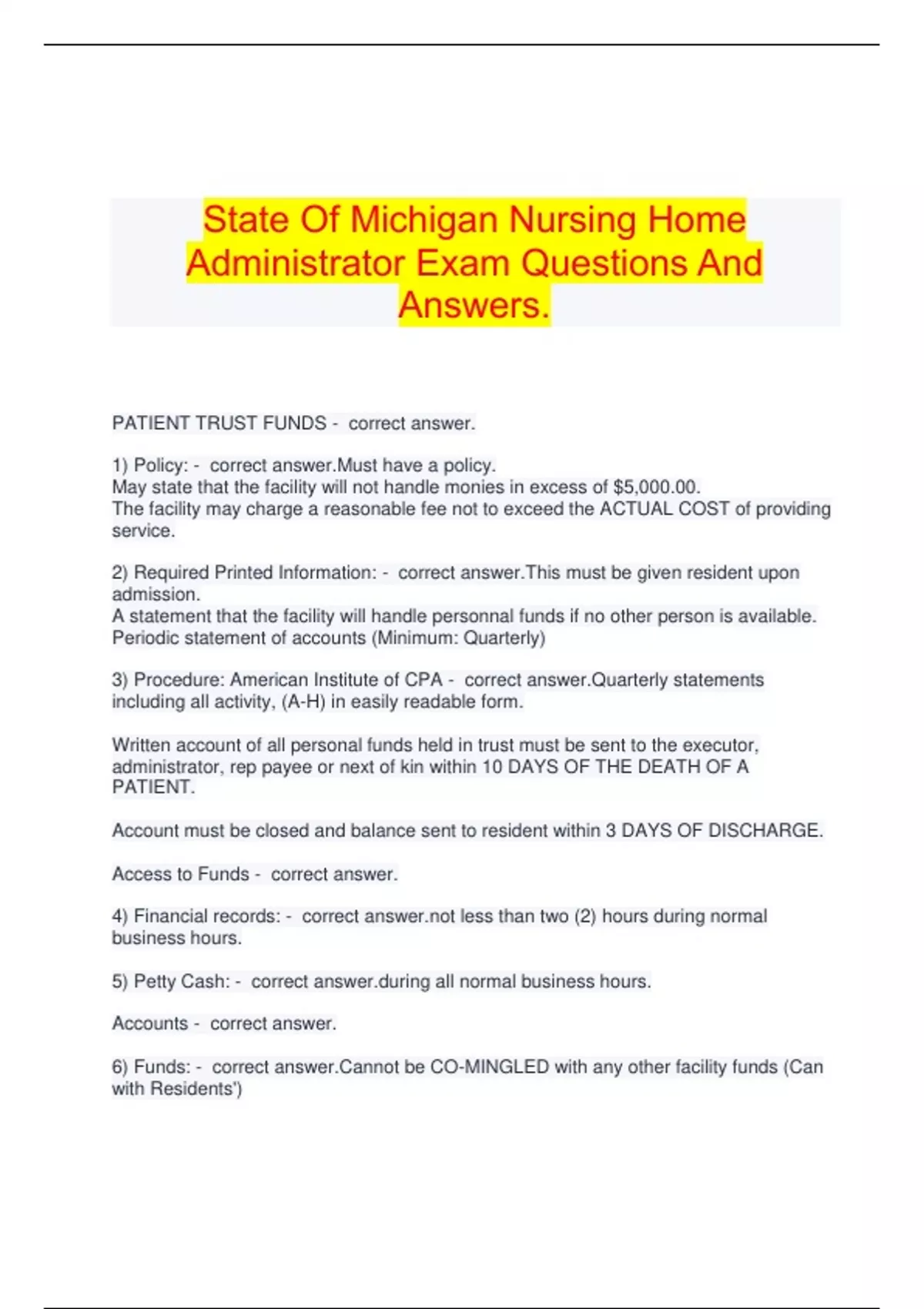 State Of Michigan Nursing Home Administrator Exam Questions And Answers.

PATIENT TRUST FUNDS - correct answer.

1) Policy: - correct answer.Must have a policy.
May state that the facility will not handle monies in excess of $5,000.00.
The facility may charge a reasonable fee not to exceed the ACTUAL COST of providing service.

2) Required Printed Information: - correct answer.This must be given resident upon admission.
A statement that the facility will handle personnal funds if no other person is available.
Periodic statement of accounts (Minimum: Quarterly)

3) Procedure: American Institute of CPA - correct answer.Quarterly statements including all activity, (A-H) in easily readable form.

Written account of all personal funds held in trust must be sent to the executor, administrator, rep payee or next of kin within 10 DAYS OF THE DEATH OF A PATIENT.

Account must be closed and balance sent to resident within 3 DAYS OF DISCHARGE.

Access to Funds - correct answer.

4) Financial records: - correct answer.not less than two (2) hours during normal business hours.

5) Petty Cash: - correct answer.during all normal business hours.

Accounts - correct answer.

6) Funds: - correct answer.Cannot be CO-MINGLED with any other facility funds (Can with Residents')